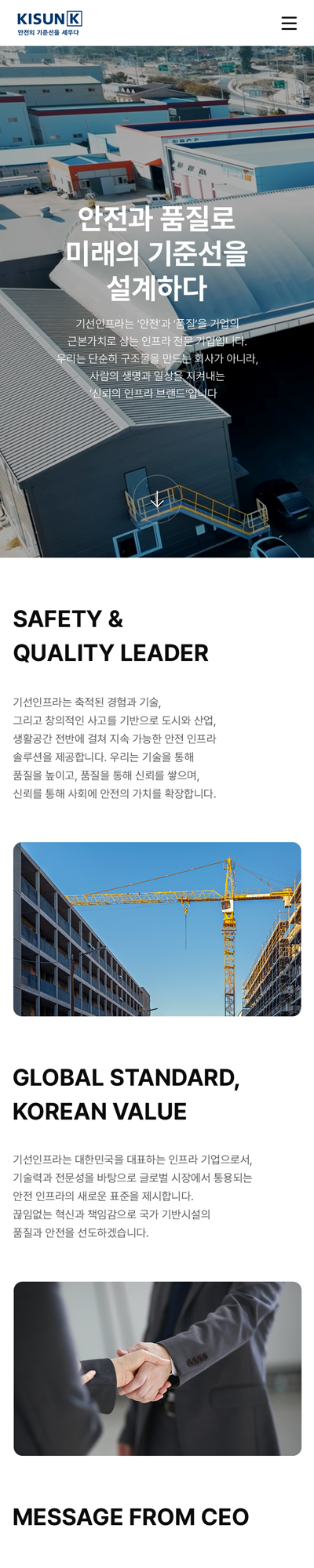 KISUN K
안전의 기준선을 세우다

안전과 품질로 미래의 기준선을 설계하다

기선인프라는 '안전'과 '품질'을 기업의 근본가치로 삼는 인프라 전문 기업입니다. 우리는 단순히 구조물을 만드는 회사가 아니라, 사람의 생명과 일상을 지켜내는 '신뢰의 인프라 브랜드'입니다

SAFETY & QUALITY LEADER

기선인프라는 축적된 경험과 기술, 그리고 창의적인 사고를 기반으로 도시와 산업, 생활공간 전반에 걸쳐 지속 가능한 안전 인프라 솔루션을 제공합니다. 우리는 기술을 통해 품질을 높이고, 품질을 통해 신뢰를 쌓으며, 신뢰를 통해 사회에 안전의 가치를 확장합니다.

GLOBAL STANDARD, KOREAN VALUE

기선인프라는 대한민국을 대표하는 인프라 기업으로서, 기술력과 전문성을 바탕으로 글로벌 시장에서 통용되는 안전 인프라의 새로운 표준을 제시합니다. 끊임없는 혁신과 책임감으로 국가 기반시설의 품질과 안전을 선도하겠습니다.

MESSAGE FROM CEO